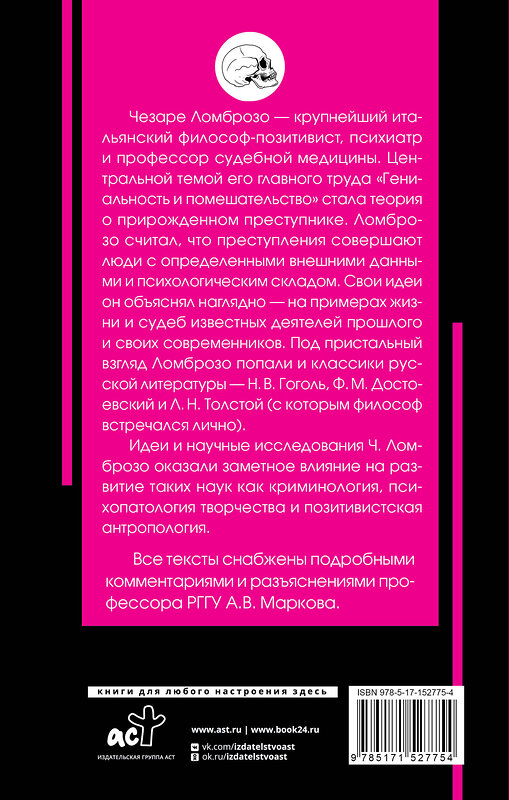 Чезаре Ломброзо — крупнейший итальянский философ-позитивист, психиатр и профессор судебной медицины. Центральной темой его главного труда «Гениальность и помешательство» стала теория о прирожденном преступнике. Ломброзо считал, что преступления совершают люди с определенными внешними данными и психологическим складом. Свои идеи он объяснял наглядно — на примерах жизни и судеб известных деятелей прошлого и своих современников. Под пристальный взгляд Ломброзо попали и классики русской литературы — Н. В. Гоголь, Ф. М. Достоевский и Л. Н. Толстой (с которым философ встречался лично).

Идеи и научные исследования Ч. Ломброзо оказали заметное влияние на развитие таких наук как криминология, психопатология творчества и позитивистская антропология.

Все тексты снабжены подробными комментариями и разъяснениями профессора РГГУ А.В. Маркова.

книги для любого настроения здесь

ISBN 978-5-17-152775-4

аст
ИЗДАТЕЛЬСКАЯ ГРУППА АСТ

www.ast.ru | www.book24.ru
vk.com/izdatelstvoast
ok.ru/izdatelstvoast

9 785171 527754